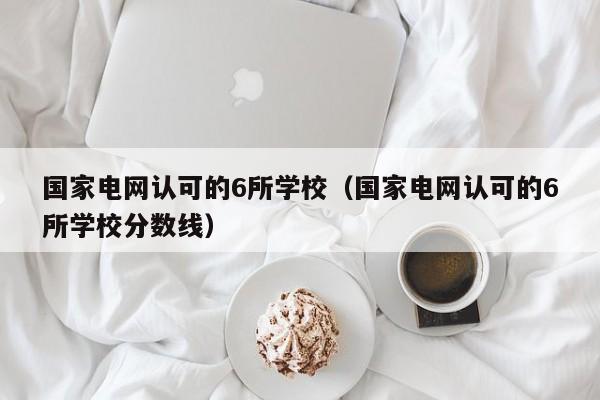 国家电网认可的6所学校（国家电网认可的6所学校分数线）